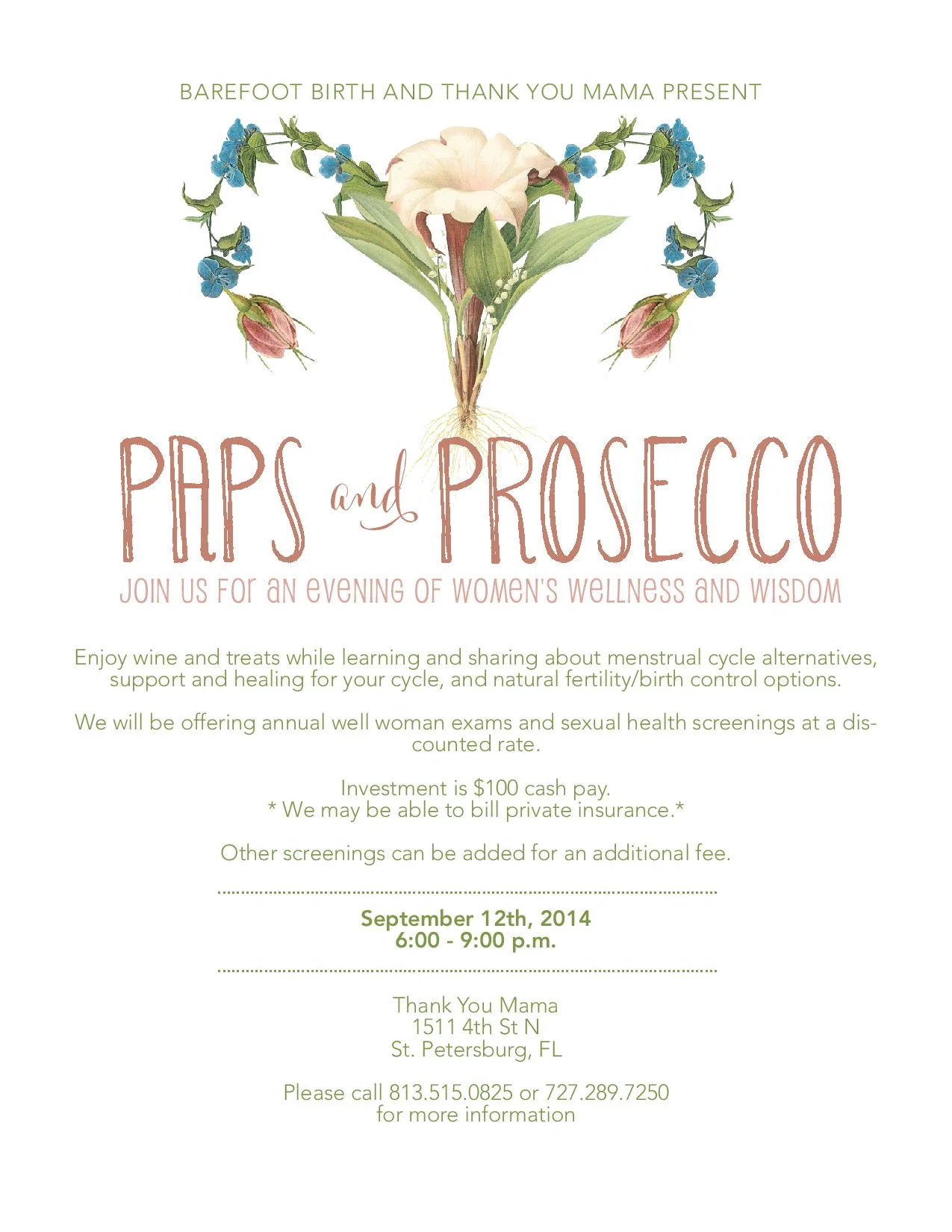 BAREFOOT BIRTH AND THANK YOU MAMA PRESENT

PAPS and PROSECCO

JOIN US FOR AN EVENING OF WOMEN'S WELLNESS AND WISDOM

Enjoy wine and treats while learning and sharing about menstrual cycle alternatives, support and healing for your cycle, and natural fertility/birth control options.

We will be offering annual well woman exams and sexual health screenings at a discounted rate.

Investment is $100 cash pay.
* We may be able to bill private insurance.*

Other screenings can be added for an additional fee.

September 12th, 2014
6:00 - 9:00 p.m.

Thank You Mama
1511 4th St N
St. Petersburg, FL

Please call 813.515.0825 or 727.289.7250
for more information